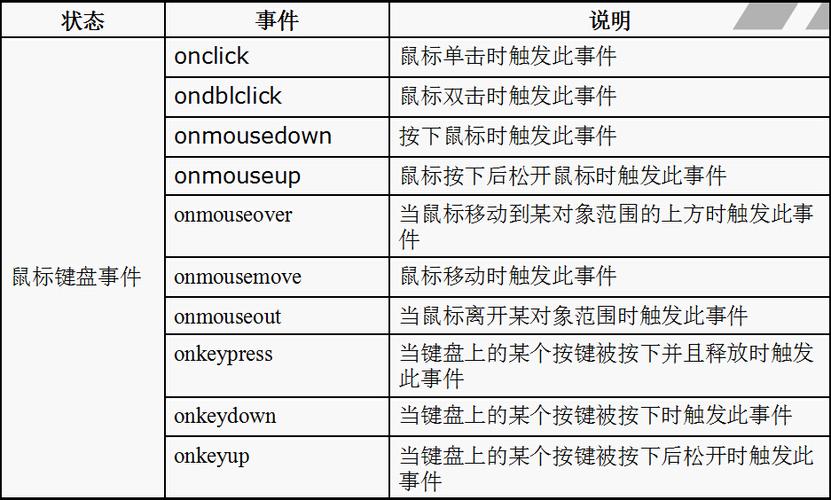 | 状态 | 事件 | 说明 |
|---|---|---|
| 鼠标键盘事件 | onclick | 鼠标单击时触发此事件 |
| | ondblclick | 鼠标双击时触发此事件 |
| | onmousedown | 按下鼠标时触发此事件 |
| | onmouseup | 鼠标按下后松开鼠标时触发此事件 |
| | onmouseover | 当鼠标移动到某对象范围的上方时触发此事件 |
| | onmousemove | 鼠标移动时触发此事件 |
| | onmouseout | 当鼠标离开某对象范围时触发此事件 |
| | onkeypress | 当键盘上的某个按键被按下并且释放时触发此事件 |
| | onkeydown | 当键盘上的某个按键被按下时触发此事件 |
| | onkeyup | 当键盘上的某个按键被按下后松开时触发此事件 |